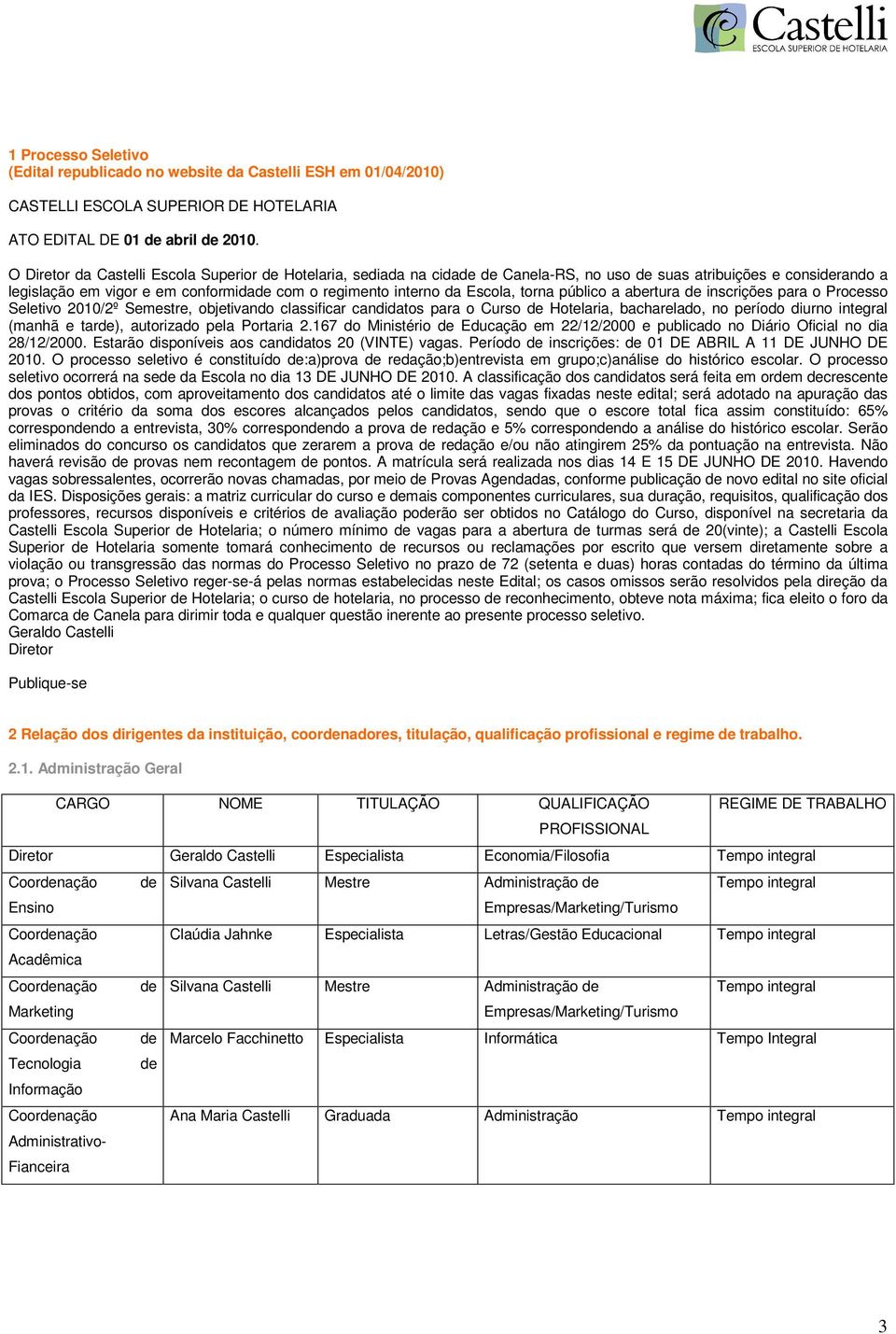 Castelli
ESCOLA SUPERIOR DE HOTELARIA

1 Processo Seletivo
(Edital republicado no website da Castelli ESH em 01/04/2010)

CASTELLI ESCOLA SUPERIOR DE HOTELARIA

ATO EDITAL DE 01 de abril de 2010.

O Diretor da Castelli Escola Superior de Hotelaria, sediada na cidade de Canela-RS, no uso de suas atribuições e considerando a legislação em vigor e em conformidade com o regimento interno da Escola, torna público a abertura de inscrições para o Processo Seletivo 2010/2º Semestre, objetivando classificar candidatos para o Curso de Hotelaria, bacharelado, no período diurno integral (manhã e tarde), autorizado pela Portaria 2.167 do Ministério de Educação em 22/12/2000 e publicado no Diário Oficial no dia 28/12/2000. Estarão disponíveis aos candidatos 20 (VINTE) vagas. Período de inscrições: de 01 DE ABRIL A 11 DE JUNHO DE 2010. O processo seletivo é constituído de:a)prova de redação;b)entrevista em grupo;c)análise do histórico escolar. O processo seletivo ocorrerá na sede da Escola no dia 13 DE JUNHO DE 2010. A classificação dos candidatos será feita em ordem decrescente dos pontos obtidos, com aproveitamento dos candidatos até o limite das vagas fixadas neste edital; será adotado na apuração das provas o critério da soma dos escores alcançados pelos candidatos, sendo que o escore total fica assim constituído: 65% correspondendo a entrevista, 30% correspondendo a prova de redação e 5% correspondendo a análise do histórico escolar. Serão eliminados do concurso os candidatos que zerarem a prova de redação e/ou não atingirem 25% da pontuação na entrevista. Não haverá revisão de provas nem recontagem de pontos. A matrícula será realizada nos dias 14 E 15 DE JUNHO DE 2010. Havendo vagas sobressalentes, ocorrerão novas chamadas, por meio de Provas Agendadas, conforme publicação de novo edital no site oficial da IES. Disposições gerais: a matriz curricular do curso e demais componentes curriculares, sua duração, requisitos, qualificação dos professores, recursos disponíveis e critérios de avaliação poderão ser obtidos no Catálogo do Curso, disponível na secretaria da Castelli Escola Superior de Hotelaria; o número mínimo de vagas para a abertura de turmas será de 20(vinte); a Castelli Escola Superior de Hotelaria somente tomará conhecimento de recursos ou reclamações por escrito que versem diretamente sobre a violação ou transgressão das normas do Processo Seletivo no prazo de 72 (setenta e duas) horas contadas do término da última prova; o Processo Seletivo reger-se-á pelas normas estabelecidas neste Edital; os casos omissos serão resolvidos pela direção da Castelli Escola Superior de Hotelaria; o curso de hotelaria, no processo de reconhecimento, obteve nota máxima; fica eleito o foro da Comarca de Canela para dirimir toda e qualquer questão inerente ao presente processo seletivo.
Geraldo Castelli
Diretor

Publique-se

2 Relação dos dirigentes da instituição, coordenadores, titulação, qualificação profissional e regime de trabalho.

2.1. Administração Geral

| CARGO | NOME | TITULAÇÃO | QUALIFICAÇÃO PROFISSIONAL | REGIME DE TRABALHO |
|---|---|---|---|---|
| Diretor | Geraldo Castelli | Especialista | Economia/Filosofia | Tempo integral |
| Coordenação de Ensino | Silvana Castelli | Mestre | Administração de Empresas/Marketing/Turismo | Tempo integral |
| Coordenação Acadêmica | Claúdia Jahnke | Especialista | Letras/Gestão Educacional | Tempo integral |
| Coordenação de Marketing | Silvana Castelli | Mestre | Administração de Empresas/Marketing/Turismo | Tempo integral |
| Coordenação de Tecnologia de Informação | Marcelo Facchinetto | Especialista | Informática | Tempo Integral |
| Coordenação Administrativo-Fianceira | Ana Maria Castelli | Graduada | Administração | Tempo integral |

3